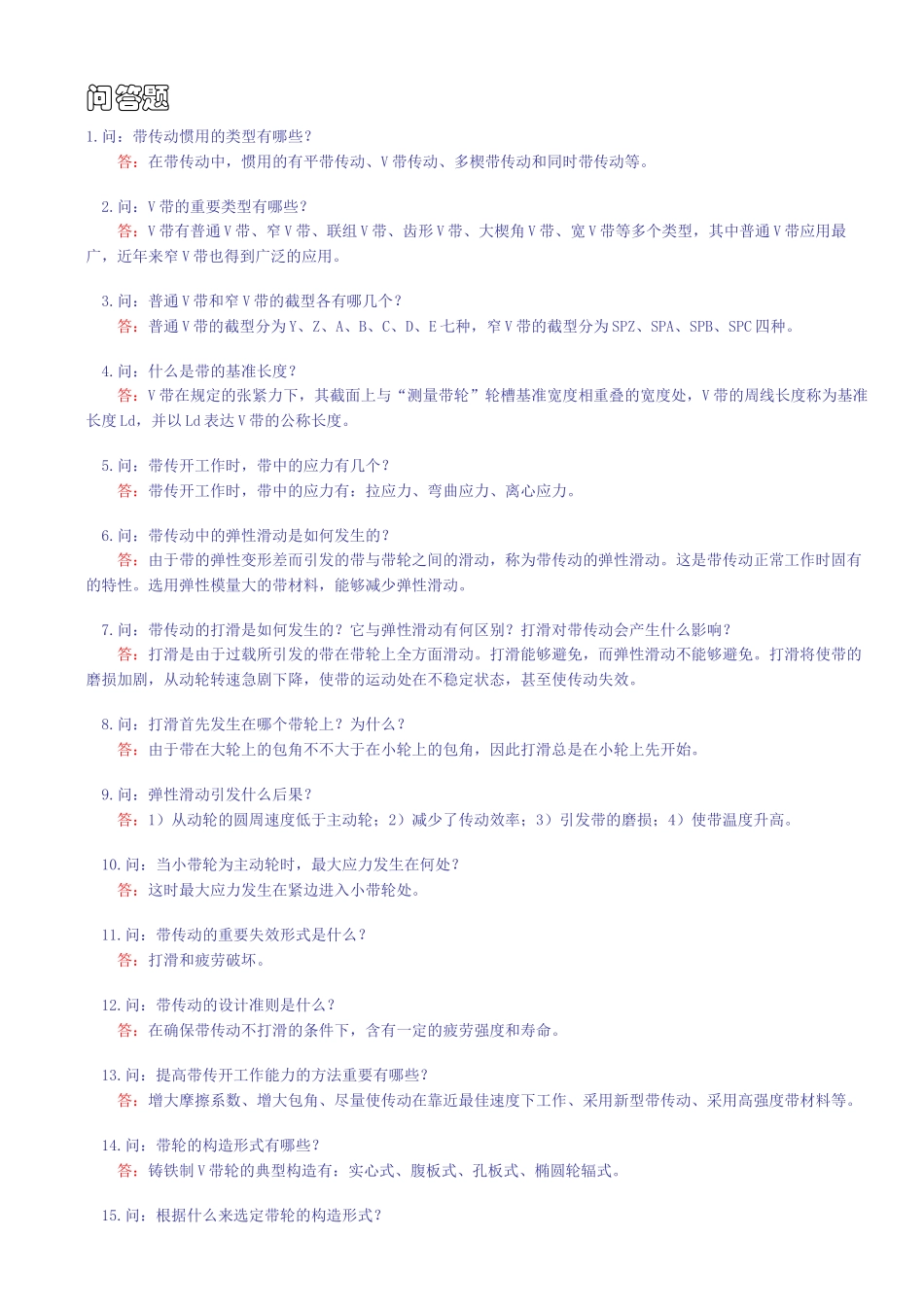 问答题

1.问：带传动惯用的类型有哪些？
答：在带传动中，惯用的有平带传动、V带传动、多楔带传动和同时带传动等。

2.问：V带的重要类型有哪些？
答：V带有普通V带、窄V带、联组V带、齿形V带、大楔角V带、宽V带等多个类型，其中普通V带应用最广，近年来窄V带也得到广泛的应用。

3.问：普通V带和窄V带的截型各有哪几个？
答：普通V带的截型分为Y、Z、A、B、C、D、E七种，窄V带的截型分为SPZ、SPA、SPB、SPC四种。

4.问：什么是带的基准长度？
答：V带在规定的张紧力下，其截面上与“测量带轮”轮槽基准宽度相重叠的宽度处，V带的周线长度称为基准长度Ld，并以Ld表达V带的公称长度。

5.问：带传开工作时，带中的应力有几个？
答：带传开工作时，带中的应力有：拉应力、弯曲应力、离心应力。

6.问：带传动中的弹性滑动是如何发生的？
答：由于带的弹性变形差而引发的带与带轮之间的滑动，称为带传动的弹性滑动。这是带传动正常工作时固有的特性。选用弹性模量大的带材料，能够减少弹性滑动。

7.问：带传动的打滑是如何发生的？它与弹性滑动有何区别？打滑对带传动会产生什么影响？
答：打滑是由于过载所引发的带在带轮上全方面滑动。打滑能够避免，而弹性滑动不能够避免。打滑将使带的磨损加剧，从动轮转速急剧下降，使带的运动处在不稳定状态，甚至使传动失效。

8.问：打滑首先发生在哪个带轮上？为什么？
答：由于带在大轮上的包角不不大于在小轮上的包角，因此打滑总是在小轮上先开始。

9.问：弹性滑动引发什么后果？
答：1）从动轮的圆周速度低于主动轮；2）减少了传动效率；3）引发带的磨损；4）使带温度升高。

10.问：当小带轮为主动轮时，最大应力发生在何处？
答：这时最大应力发生在紧边进入小带轮处。

11.问：带传动的重要失效形式是什么？
答：打滑和疲劳破坏。

12.问：带传动的设计准则是什么？
答：在确保带传动不打滑的条件下，含有一定的疲劳强度和寿命。

13.问：提高带传开工作能力的方法重要有哪些？
答：增大摩擦系数、增大包角、尽量使传动在靠近最佳速度下工作、采用新型带传动、采用高强度带材料等。

14.问：带轮的构造形式有哪些？
答：铸铁制V带轮的典型构造有：实心式、腹板式、孔板式、椭圆轮辐式。

15.问：根据什么来选定带轮的构造形式？